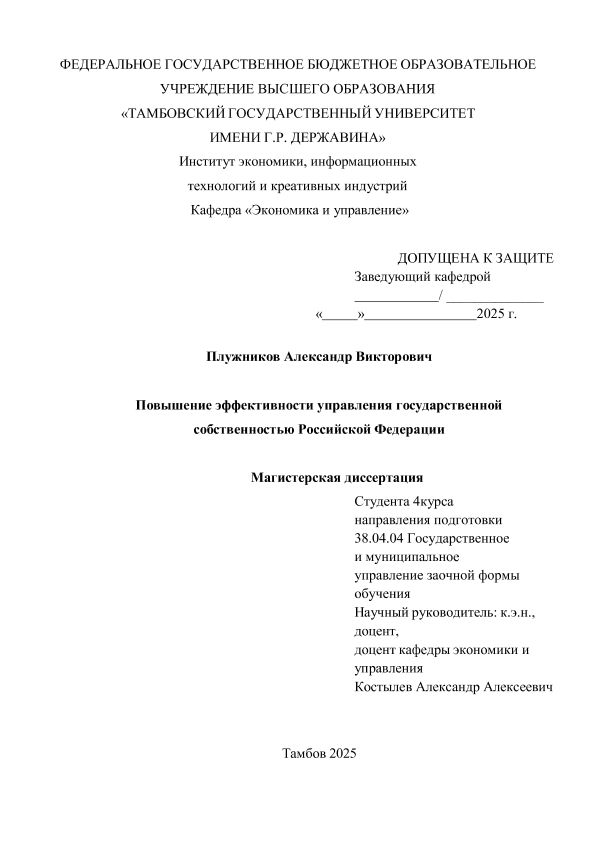 ФЕДЕРАЛЬНОЕ ГОСУДАРСТВЕННОЕ БЮДЖЕТНОЕ ОБРАЗОВАТЕЛЬНОЕ УЧРЕЖДЕНИЕ ВЫСШЕГО ОБРАЗОВАНИЯ
«ТАМБОВСКИЙ ГОСУДАРСТВЕННЫЙ УНИВЕРСИТЕТ ИМЕНИ Г.Р. ДЕРЖАВИНА»
Институт экономики, информационных технологий и креативных индустрий
Кафедра «Экономика и управление»

ДОПУЩЕНА К ЗАЩИТЕ
Заведующий кафедрой
____________/ ______________
«_____»________________2025 г.

Плужников Александр Викторович

Повышение эффективности управления государственной собственностью Российской Федерации

Магистерская диссертация

Студента 4курса
направления подготовки
38.04.04 Государственное
и муниципальное
управление заочной формы
обучения
Научный руководитель: к.э.н.,
доцент,
доцент кафедры экономики и
управления
Костылев Александр Алексеевич

Тамбов 2025